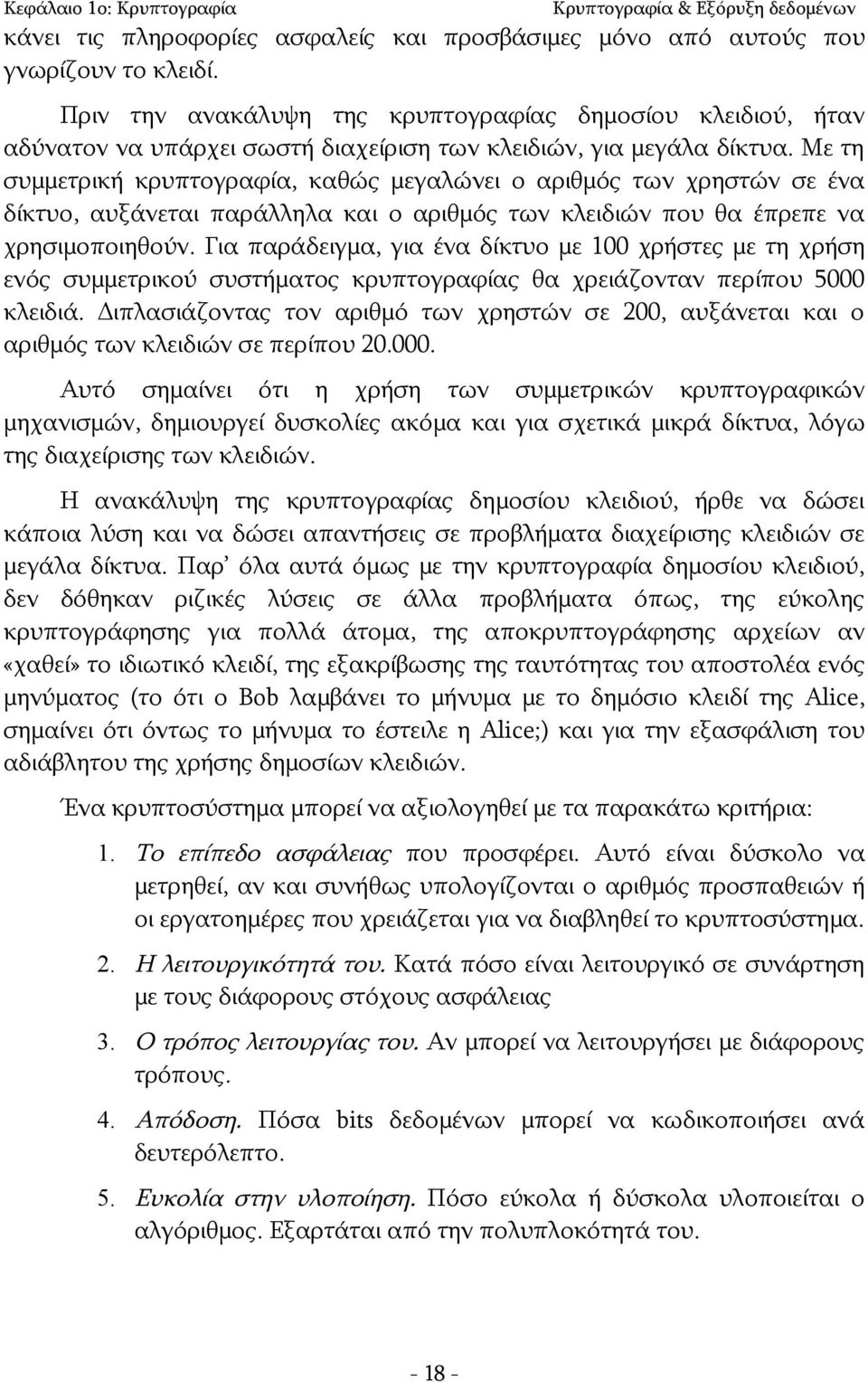 Κεφάλαιο 1ο: Κρυπτογραφία Κρυπτογραφία & Εξόρυξη δεδομένων

κάνει τις πληροφορίες ασφαλείς και προσβάσιμες μόνο από αυτούς που γνωρίζουν το κλειδί.

Πριν την ανακάλυψη της κρυπτογραφίας δημοσίου κλειδιού, ήταν αδύνατον να υπάρχει σωστή διαχείριση των κλειδιών, για μεγάλα δίκτυα. Με τη συμμετρική κρυπτογραφία, καθώς μεγαλώνει ο αριθμός των χρηστών σε ένα δίκτυο, αυξάνεται παράλληλα και ο αριθμός των κλειδιών που θα έπρεπε να χρησιμοποιηθούν. Για παράδειγμα, για ένα δίκτυο με 100 χρήστες με τη χρήση ενός συμμετρικού συστήματος κρυπτογραφίας θα χρειάζονταν περίπου 5000 κλειδιά. Διπλασιάζοντας τον αριθμό των χρηστών σε 200, αυξάνεται και ο αριθμός των κλειδιών σε περίπου 20.000.

Αυτό σημαίνει ότι η χρήση των συμμετρικών κρυπτογραφικών μηχανισμών, δημιουργεί δυσκολίες ακόμα και για σχετικά μικρά δίκτυα, λόγω της διαχείρισης των κλειδιών.

Η ανακάλυψη της κρυπτογραφίας δημοσίου κλειδιού, ήρθε να δώσει κάποια λύση και να δώσει απαντήσεις σε προβλήματα διαχείρισης κλειδιών σε μεγάλα δίκτυα. Παρ' όλα αυτά όμως με την κρυπτογραφία δημοσίου κλειδιού, δεν δόθηκαν ριζικές λύσεις σε άλλα προβλήματα όπως, της εύκολης κρυπτογράφησης για πολλά άτομα, της αποκρυπτογράφησης αρχείων αν «χαθεί» το ιδιωτικό κλειδί, της εξακρίβωσης της ταυτότητας του αποστολέα ενός μηνύματος (το ότι ο Bob λαμβάνει το μήνυμα με το δημόσιο κλειδί της Alice, σημαίνει ότι όντως το μήνυμα το έστειλε η Alice;) και για την εξασφάλιση του αδιάβλητου της χρήσης δημοσίων κλειδιών.

Ένα κρυπτοσύστημα μπορεί να αξιολογηθεί με τα παρακάτω κριτήρια:

1. Το επίπεδο ασφάλειας που προσφέρει. Αυτό είναι δύσκολο να μετρηθεί, αν και συνήθως υπολογίζονται ο αριθμός προσπαθειών ή οι εργατοημέρες που χρειάζεται για να διαβληθεί το κρυπτοσύστημα.

2. Η λειτουργικότητά του. Κατά πόσο είναι λειτουργικό σε συνάρτηση με τους διάφορους στόχους ασφάλειας

3. Ο τρόπος λειτουργίας του. Αν μπορεί να λειτουργήσει με διάφορους τρόπους.

4. Απόδοση. Πόσα bits δεδομένων μπορεί να κωδικοποιήσει ανά δευτερόλεπτο.

5. Ευκολία στην υλοποίηση. Πόσο εύκολα ή δύσκολα υλοποιείται ο αλγόριθμος. Εξαρτάται από την πολυπλοκότητά του.

- 18 -